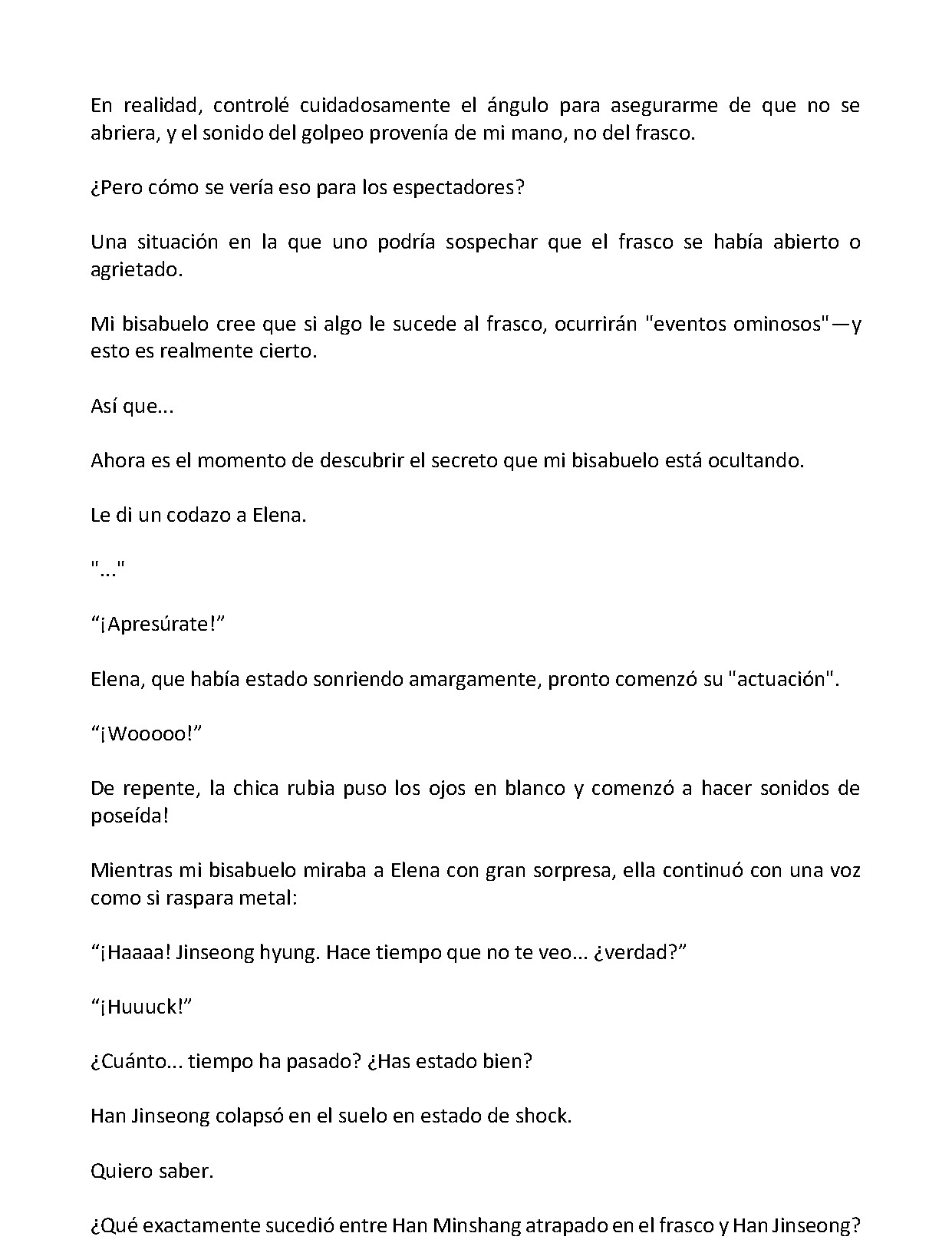 En realidad, controlé cuidadosamente el ángulo para asegurarme de que no se abriera, y el sonido del golpeo provenía de mi mano, no del frasco.

¿Pero cómo se vería eso para los espectadores?

Una situación en la que uno podría sospechar que el frasco se había abierto o agrietado.

Mi bisabuelo cree que si algo le sucede al frasco, ocurrirán "eventos ominosos"—y esto es realmente cierto.

Así que...

Ahora es el momento de descubrir el secreto que mi bisabuelo está ocultando.

Le di un codazo a Elena.

"..."

"¡Apresúrate!"

Elena, que había estado sonriendo amargamente, pronto comenzó su "actuación".

"¡Wooooo!"

De repente, la chica rubia puso los ojos en blanco y comenzó a hacer sonidos de poseída!

Mientras mi bisabuelo miraba a Elena con gran sorpresa, ella continuó con una voz como si raspara metal:

"¡Haaaa! Jinseong hyung. Hace tiempo que no te veo... ¿verdad?"

"¡Huuuck!"

¿Cuánto... tiempo ha pasado? ¿Has estado bien?

Han Jinseong colapsó en el suelo en estado de shock.

Quiero saber.

¿Qué exactamente sucedió entre Han Minshang atrapado en el frasco y Han Jinseong?